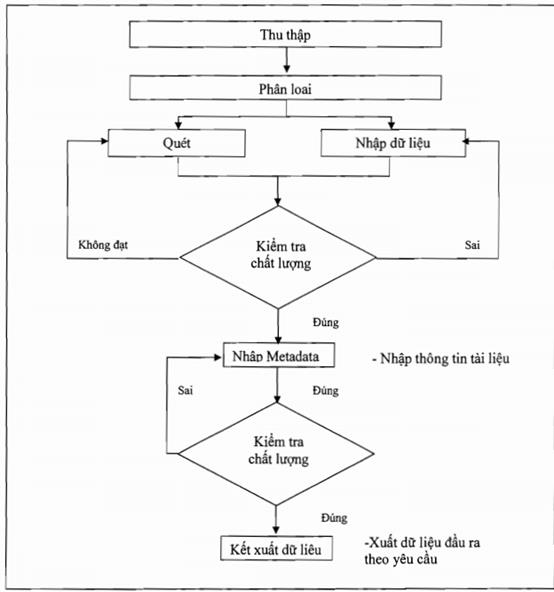 Thu thập

Phân loai

Quét

Nhập dữ liệu

Không đạt

Kiểm tra chất lượng

Sai

Đúng

Nhập Metadata

- Nhập thông tin tài liệu

Sai

Đúng

Kiểm tra chất lượng

Đúng

Kết xuất dữ liêu

-Xuất dữ liệu đầu ra theo yêu cầu